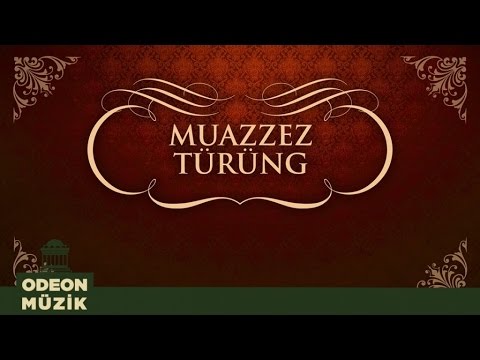 MUAZZEZ
TÜRÜNG

ODEON
MÜZİK